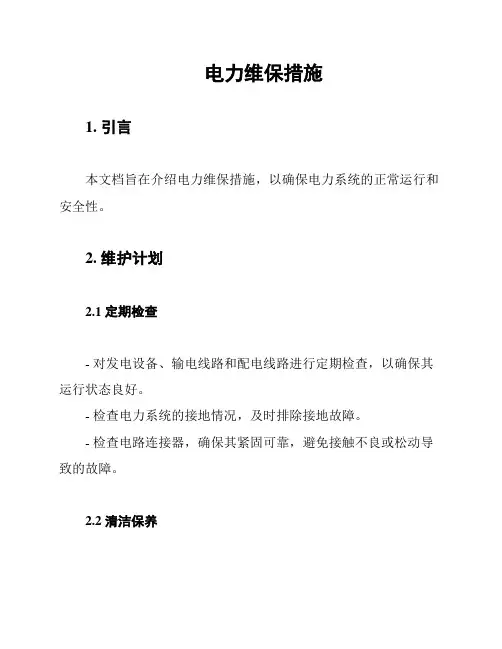 电力维保措施

1. 引言

本文档旨在介绍电力维保措施，以确保电力系统的正常运行和安全性。

2. 维护计划

2.1 定期检查

- 对发电设备、输电线路和配电线路进行定期检查，以确保其运行状态良好。
- 检查电力系统的接地情况，及时排除接地故障。
- 检查电路连接器，确保其紧固可靠，避免接触不良或松动导致的故障。

2.2 清洁保养